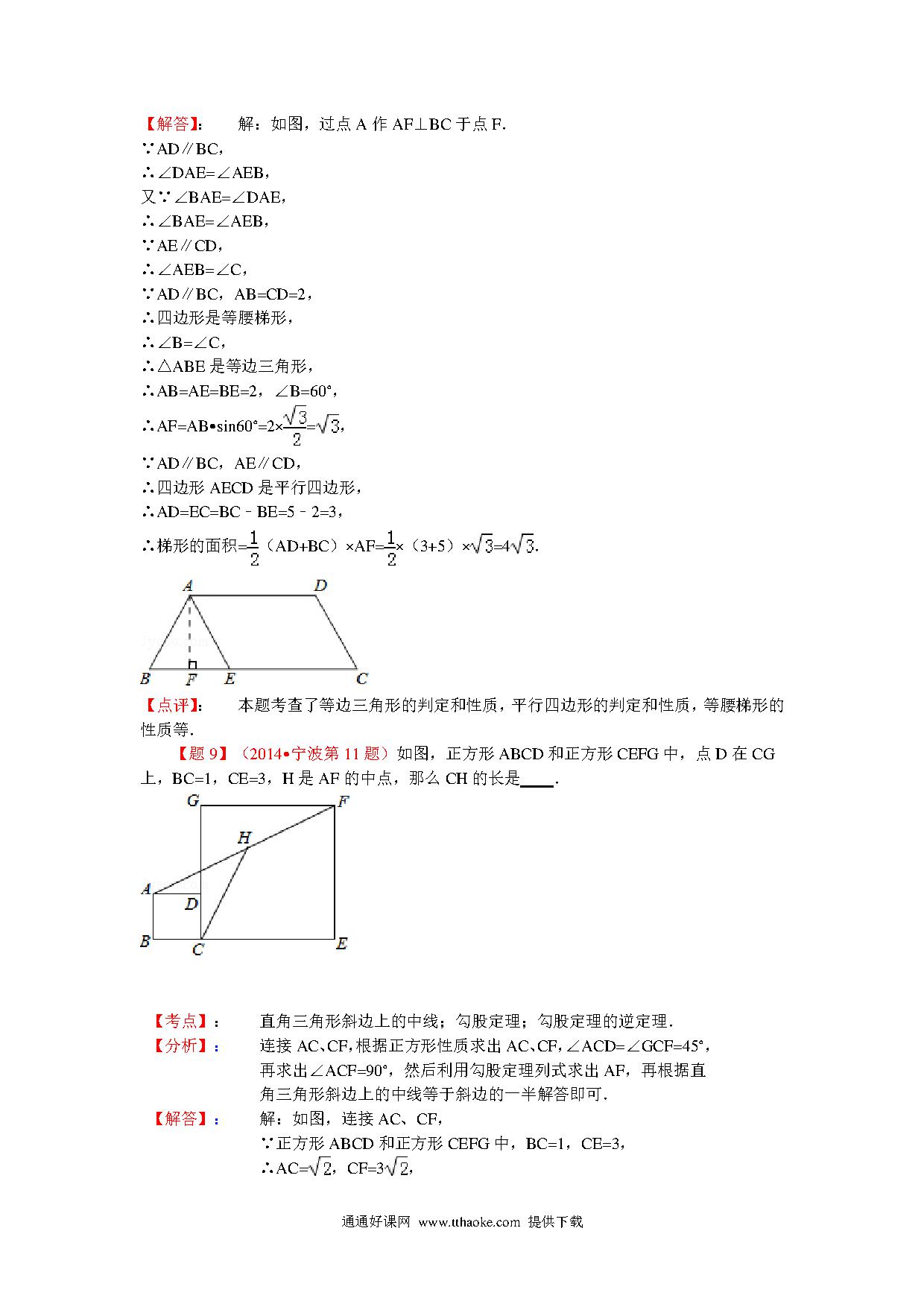 【解答】： 解：如图，过点 A 作 AF⊥BC 于点 F.
∵AD∥BC，
∴∠DAE=∠AEB，
又∵∠BAE=∠DAE，
∴∠BAE=∠AEB，
∵AE∥CD，
∴∠AEB=∠C，
∵AD∥BC，AB=CD=2，
∴四边形是等腰梯形，
∴∠B=∠C，
∴△ABE 是等边三角形，
∴AB=AE=BE=2，∠B=60°，
∴AF=AB•sin60°=2×$\frac{\sqrt{3}}{2}$=$\sqrt{3}$，
∵AD∥BC，AE∥CD，
∴四边形 AECD 是平行四边形，
∴AD=EC=BC﹣BE=5﹣2=3，
∴梯形的面积=$\frac{1}{2}$（AD+BC）×AF=$\frac{1}{2}$×（3+5）×$\sqrt{3}$=4$\sqrt{3}$.

A D B F E C

【点评】： 本题考查了等边三角形的判定和性质，平行四边形的判定和性质，等腰梯形的性质等.

【题 9】（2014•宁波第 11 题）如图，正方形 ABCD 和正方形 CEFG 中，点 D 在 CG 上，BC=1，CE=3，H 是 AF 的中点，那么 CH 的长是____.

G F H A D B C E

【考点】： 直角三角形斜边上的中线；勾股定理；勾股定理的逆定理.
【分析】： 连接 AC、CF，根据正方形性质求出 AC、CF，∠ACD=∠GCF=45°，再求出∠ACF=90°，然后利用勾股定理列式求出 AF，再根据直角三角形斜边上的中线等于斜边的一半解答即可.
【解答】： 解：如图，连接 AC、CF，
∵正方形 ABCD 和正方形 CEFG 中，BC=1，CE=3，
∴AC=$\sqrt{2}$，CF=3$\sqrt{2}$，

通通好课网 www.tthaoke.com 提供下载